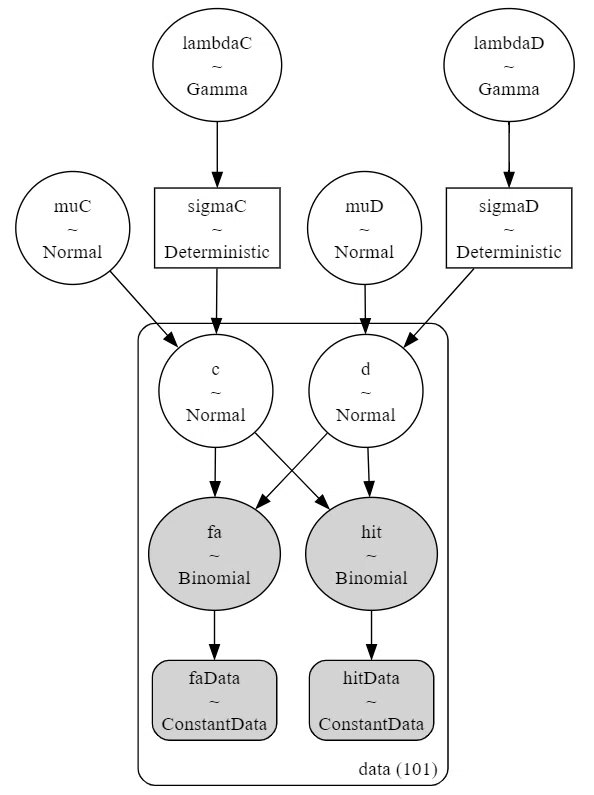 lambdaC
~
Gamma

lambdaD
~
Gamma

muC
~
Normal

sigmaC
~
Deterministic

muD
~
Normal

sigmaD
~
Deterministic

c
~
Normal

d
~
Normal

fa
~
Binomial

hit
~
Binomial

faData
~
ConstantData

hitData
~
ConstantData

data (101)